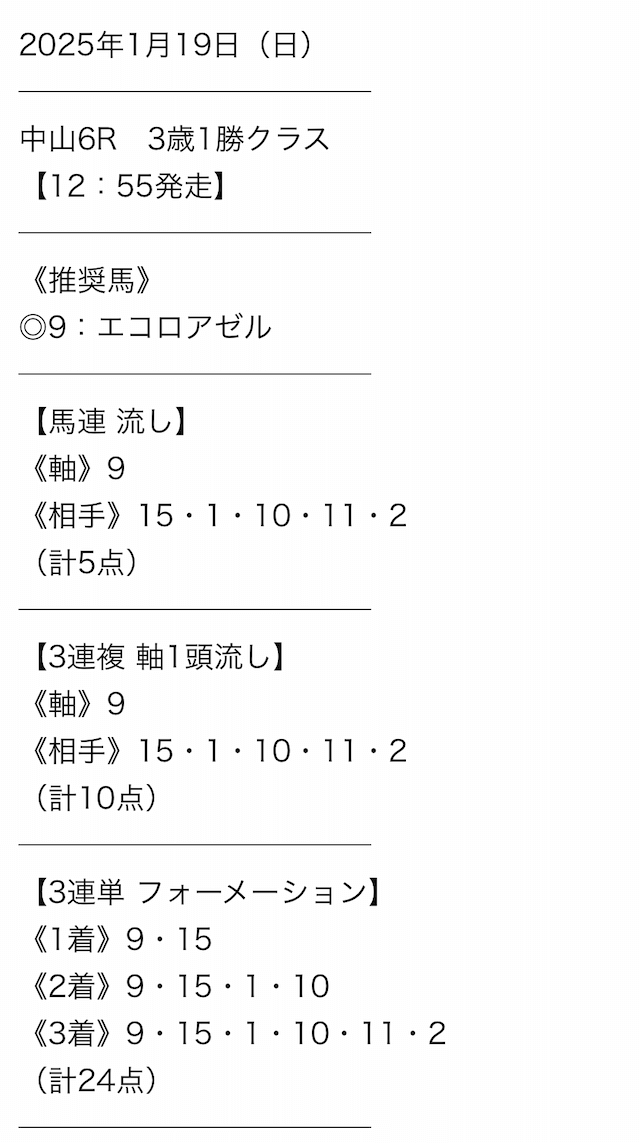 2025年1月19日（日）

中山6R　3歳1勝クラス
【12：55発走】

《推奨馬》
◎9：エコロアゼル

【馬連 流し】
《軸》9
《相手》15・1・10・11・2
（計5点）

【3連複 軸1頭流し】
《軸》9
《相手》15・1・10・11・2
（計10点）

【3連単 フォーメーション】
《1着》9・15
《2着》9・15・1・10
《3着》9・15・1・10・11・2
（計24点）